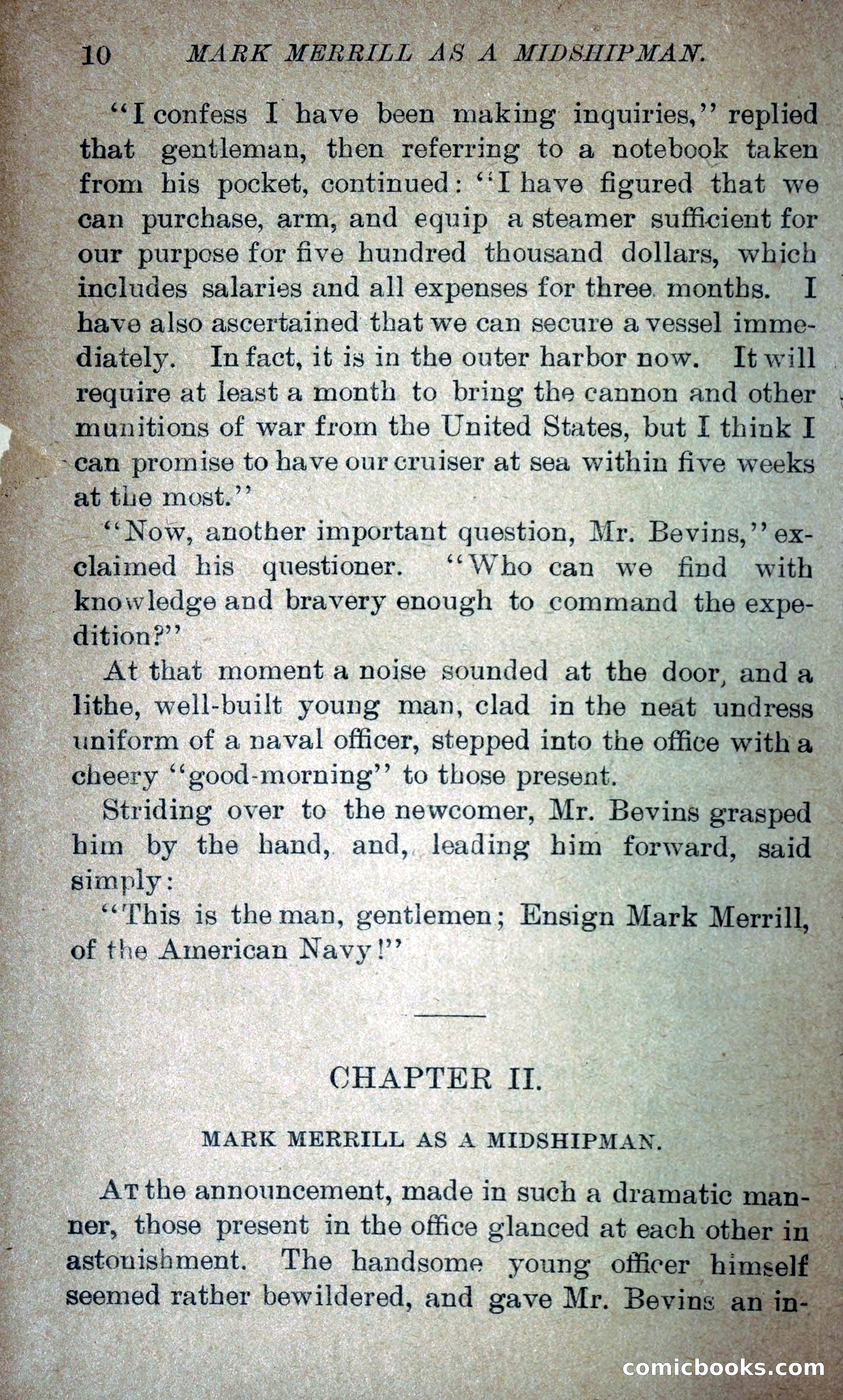 10 MARK MERRILL AS A MIDSHIPMAN.

"I confess I have been making inquiries," replied that gentleman, then referring to a notebook taken from his pocket, continued: "I have figured that we can purchase, arm, and equip a steamer sufficient for our purpose for five hundred thousand dollars, which includes salaries and all expenses for three months. I have also ascertained that we can secure a vessel immediately. In fact, it is in the outer harbor now. It will require at least a month to bring the cannon and other munitions of war from the United States, but I think I can promise to have our cruiser at sea within five weeks at the most."

"Now, another important question, Mr. Bevins," exclaimed his questioner. "Who can we find with knowledge and bravery enough to command the expedition?"

At that moment a noise sounded at the door, and a lithe, well-built young man, clad in the neat undress uniform of a naval officer, stepped into the office with a cheery "good-morning" to those present.

Striding over to the newcomer, Mr. Bevins grasped him by the hand, and, leading him forward, said simply:

"This is the man, gentlemen; Ensign Mark Merrill, of the American Navy!"

CHAPTER II.

MARK MERRILL AS A MIDSHIPMAN.

At the announcement, made in such a dramatic manner, those present in the office glanced at each other in astonishment. The handsome young officer himself seemed rather bewildered, and gave Mr. Bevins an in-

comicbooks.com